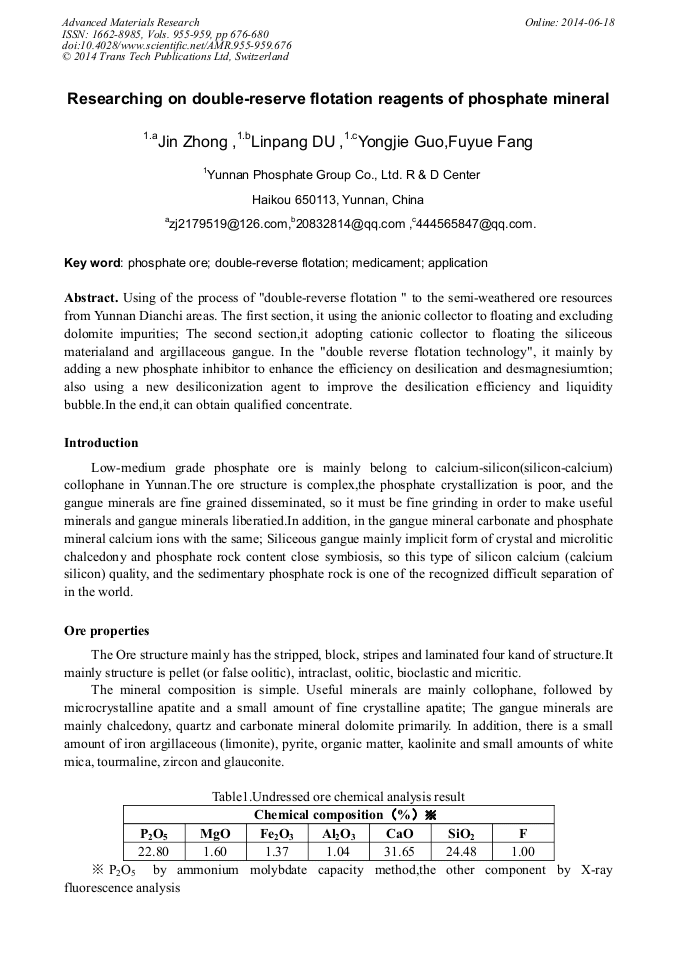 Advanced Materials Research
ISSN: 1662-8985, Vols. 955-959, pp 676-680
doi:10.4028/www.scientific.net/AMR.955-959.676
© 2014 Trans Tech Publications Ltd, Switzerland

Online: 2014-06-18

Researching on double-reserve flotation reagents of phosphate mineral

$^{1,a}$Jin Zhong , $^{1,b}$Linpang DU , $^{1,c}$Yongjie Guo,Fuyue Fang

$^{1}$Yunnan Phosphate Group Co., Ltd. R & D Center

Haikou 650113, Yunnan, China

$^{a}$zj2179519@126.com,$^{b}$20832814@qq.com ,$^{c}$444565847@qq.com.

Key word: phosphate ore; double-reverse flotation; medicament; application

Abstract. Using of the process of "double-reverse flotation " to the semi-weathered ore resources from Yunnan Dianchi areas. The first section, it using the anionic collector to floating and excluding dolomite impurities; The second section,it adopting cationic collector to floating the siliceous materialand and argillaceous gangue. In the "double reverse flotation technology", it mainly by adding a new phosphate inhibitor to enhance the efficiency on desilication and desmagnesiumtion; also using a new desiliconization agent to improve the desilication efficiency and liquidity bubble.In the end,it can obtain qualified concentrate.

Introduction

Low-medium grade phosphate ore is mainly belong to calcium-silicon(silicon-calcium) collophane in Yunnan.The ore structure is complex,the phosphate crystallization is poor, and the gangue minerals are fine grained disseminated, so it must be fine grinding in order to make useful minerals and gangue minerals liberatied.In addition, in the gangue mineral carbonate and phosphate mineral calcium ions with the same; Siliceous gangue mainly implicit form of crystal and microlitic chalcedony and phosphate rock content close symbiosis, so this type of silicon calcium (calcium silicon) quality, and the sedimentary phosphate rock is one of the recognized difficult separation of in the world.

Ore properties

The Ore structure mainly has the stripped, block, stripes and laminated four kand of structure.It mainly structure is pellet (or false oolitic), intraclast, oolitic, bioclastic and micritic.

The mineral composition is simple. Useful minerals are mainly collophane, followed by microcrystalline apatite and a small amount of fine crystalline apatite; The gangue minerals are mainly chalcedony, quartz and carbonate mineral dolomite primarily. In addition, there is a small amount of iron argillaceous (limonite), pyrite, organic matter, kaolinite and small amounts of white mica, tourmaline, zircon and glauconite.

Table1.Undressed ore chemical analysis result

| Chemical composition（%）※ | | | | | | |
|---|---|---|---|---|---|---|
| $P_2O_5$ | MgO | $Fe_2O_3$ | $Al_2O_3$ | CaO | $SiO_2$ | F |
| 22.80 | 1.60 | 1.37 | 1.04 | 31.65 | 24.48 | 1.00 |

※ $P_2O_5$ by ammonium molybdate capacity method,the other component by X-ray fluorescence analysis